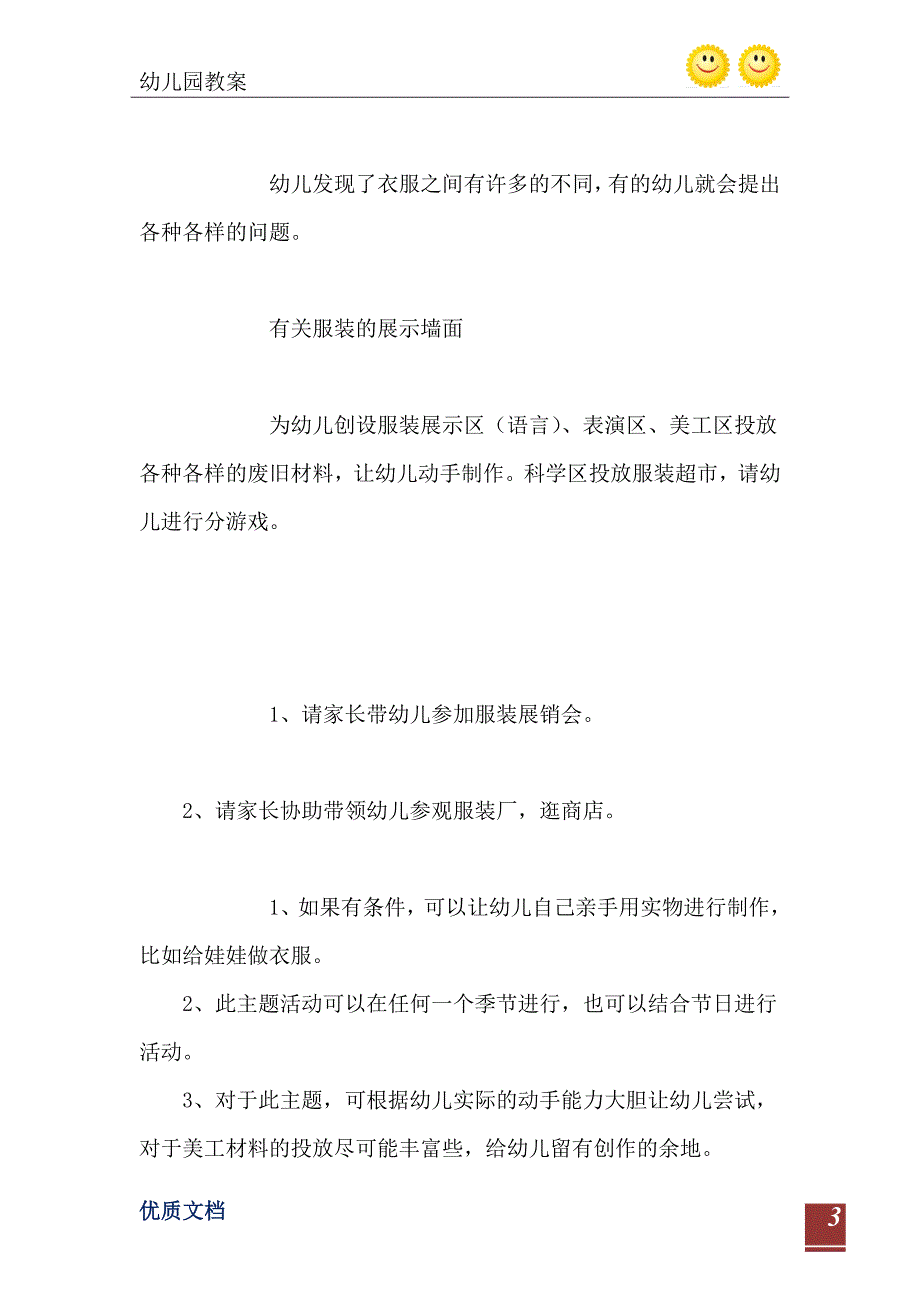 幼儿园教案

幼儿发现了衣服之间有许多的不同，有的幼儿就会提出各种各样的问题。

有关服装的展示墙面

为幼儿创设服装展示区（语言）、表演区、美工区投放各种各样的废旧材料，让幼儿动手制作。科学区投放服装超市，请幼儿进行分游戏。

1、请家长带幼儿参加服装展销会。

2、请家长协助带领幼儿参观服装厂，逛商店。

1、如果有条件，可以让幼儿自己亲手用实物进行制作，比如给娃娃做衣服。

2、此主题活动可以在任何一个季节进行，也可以结合节日进行活动。

3、对于此主题，可根据幼儿实际的动手能力大胆让幼儿尝试，对于美工材料的投放尽可能丰富些，给幼儿留有创作的余地。

优质文档

3